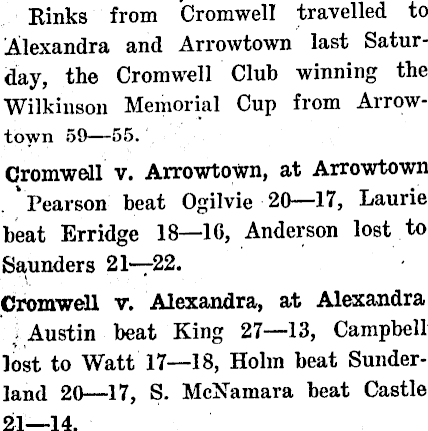 Rinks from Cromwell travelled to Alexandra and Arrowtown last Saturday, the Cromwell Club winning the Wilkinson Memorial Cup from Arrowtown 59—55.

Cromwell v. Arrowtown, at Arrowtown

Pearson beat Ogilvie 20—17, Laurie beat Erridge 18—16, Anderson lost to Saunders 21—22.

Cromwell v. Alexandra, at Alexandra

Austin beat King 27—13, Campbell lost to Watt 17—18, Holm beat Sunderland 20—17, S. McNamara beat Castle 21—14.